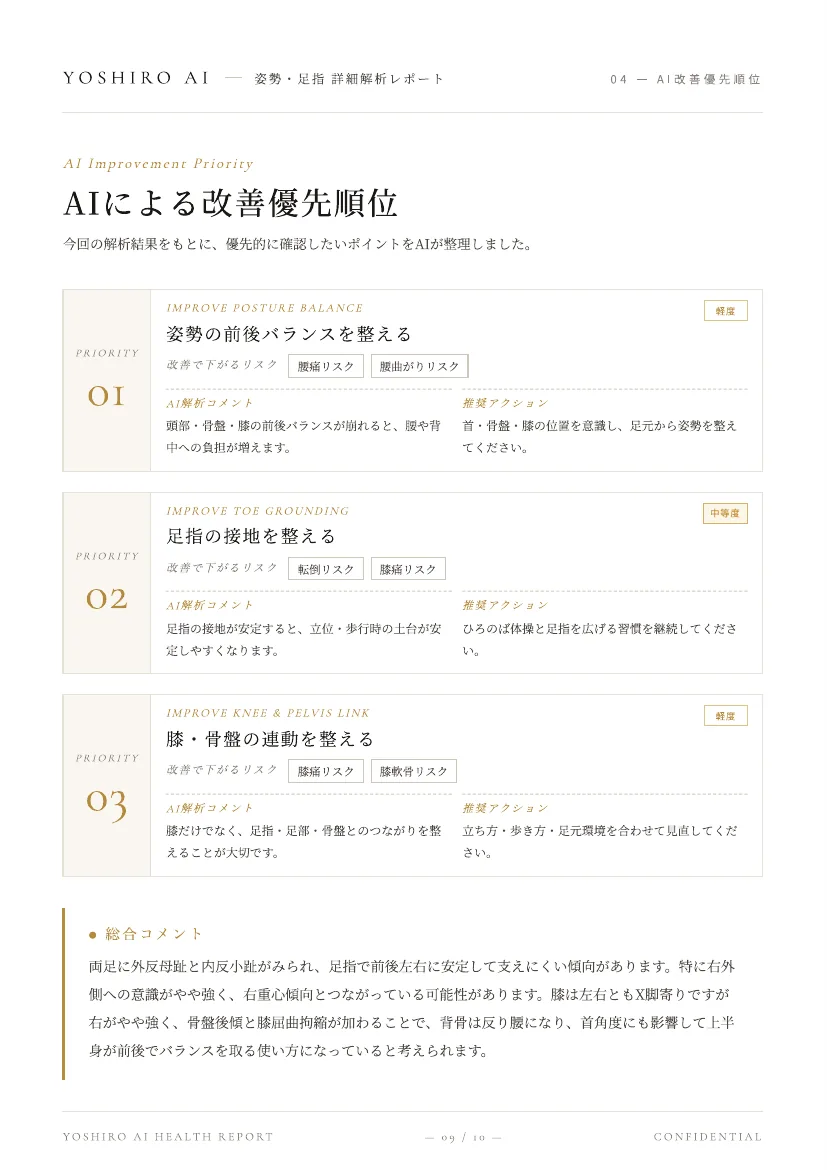 YOSHIRO AI — 姿勢・足指 詳細解析レポート

04 — AI改善優先順位

AI Improvement Priority

AIによる改善優先順位

今回の解析結果をもとに、優先的に確認したいポイントをAIが整理しました。

PRIORITY

01

IMPROVE POSTURE BALANCE

軽度

姿勢の前後バランスを整える

改善で下がるリスク 腰痛リスク 腰曲がりリスク

AI解析コメント

頭部・骨盤・膝の前後バランスが崩れると、腰や背中への負担が増えます。

推奨アクション

首・骨盤・膝の位置を意識し、足元から姿勢を整えてください。

PRIORITY

02

IMPROVE TOE GROUNDING

中等度

足指の接地を整える

改善で下がるリスク 転倒リスク 膝痛リスク

AI解析コメント

足指の接地が安定すると、立位・歩行時の土台が安定しやすくなります。

推奨アクション

ひろのば体操と足指を広げる習慣を継続してください。

PRIORITY

03

IMPROVE KNEE & PELVIS LINK

軽度

膝・骨盤の連動を整える

改善で下がるリスク 膝痛リスク 膝軟骨リスク

AI解析コメント

膝だけでなく、足指・足部・骨盤とのつながりを整えることが大切です。

推奨アクション

立ち方・歩き方・足元環境を合わせて見直してください。

● 総合コメント

両足に外反母趾と内反小趾がみられ、足指で前後左右に安定して支えにくい傾向があります。特に右外側への意識がやや強く、右重心傾向とつながっている可能性があります。膝は左右ともX脚寄りですが右がやや強く、骨盤後傾と膝屈曲拘縮が加わることで、背骨は反り腰になり、首角度にも影響して上半身が前後でバランスを取る使い方になっていると考えられます。

YOSHIRO AI HEALTH REPORT

— 09 / 10 —

CONFIDENTIAL